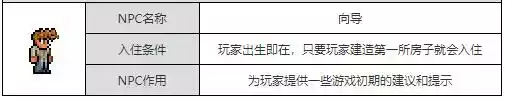 | NPC名称 | 向导 |
|---|---|
| 入住条件 | 玩家出生即在，只要玩家建造第一所房子就会入住 |
| NPC作用 | 为玩家提供一些游戏初期的建议和提示 |